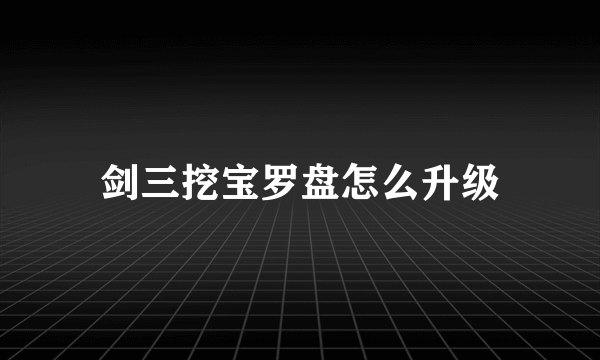 剑三挖宝罗盘怎么升级